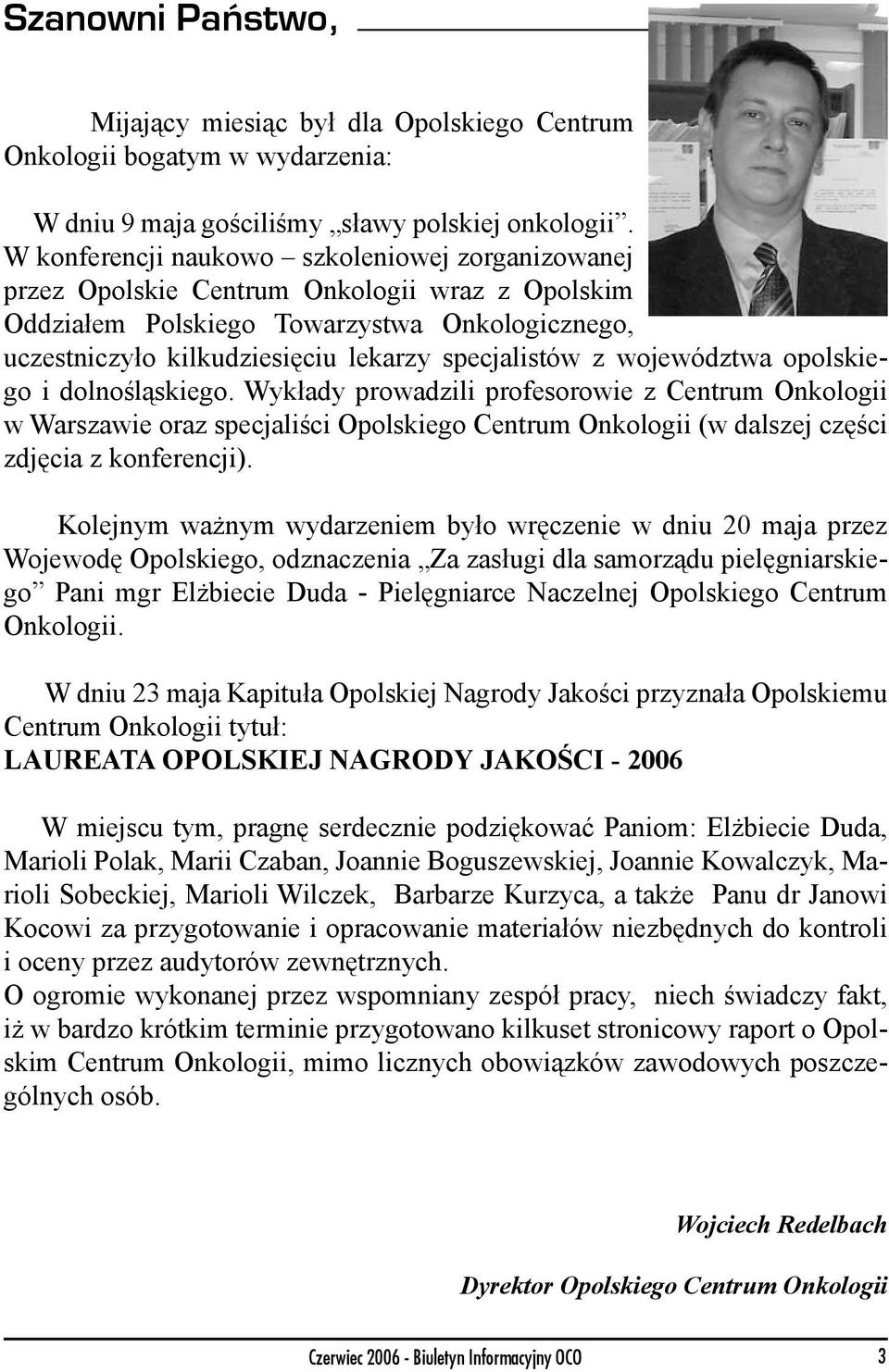 Szanowni Państwo,

Mijający miesiąc był dla Opolskiego Centrum Onkologii bogatym w wydarzenia:

W dniu 9 maja gościliśmy „sławy polskiej onkologii”. W konferencji naukowo – szkoleniowej zorganizowanej przez Opolskie Centrum Onkologii wraz z Opolskim Oddziałem Polskiego Towarzystwa Onkologicznego, uczestniczyło kilkudziesięciu lekarzy specjalistów z województwa opolskiego i dolnośląskiego. Wykłady prowadzili profesorowie z Centrum Onkologii w Warszawie oraz specjaliści Opolskiego Centrum Onkologii (w dalszej części zdjęcia z konferencji).

Kolejnym ważnym wydarzeniem było wręczenie w dniu 20 maja przez Wojewodę Opolskiego, odznaczenia „Za zasługi dla samorządu pielęgniarskiego” Pani mgr Elżbiecie Duda - Pielęgniarce Naczelnej Opolskiego Centrum Onkologii.

W dniu 23 maja Kapituła Opolskiej Nagrody Jakości przyznała Opolskiemu Centrum Onkologii tytuł:
LAUREATA OPOLSKIEJ NAGRODY JAKOŚCI - 2006

W miejscu tym, pragnę serdecznie podziękować Paniom: Elżbiecie Duda, Marioli Polak, Marii Czaban, Joannie Boguszewskiej, Joannie Kowalczyk, Marioli Sobeckiej, Marioli Wilczek, Barbarze Kurzyca, a także Panu dr Janowi Kocowi za przygotowanie i opracowanie materiałów niezbędnych do kontroli i oceny przez audytorów zewnętrznych.
O ogromie wykonanej przez wspomniany zespół pracy, niech świadczy fakt, iż w bardzo krótkim terminie przygotowano kilkuset stronicowy raport o Opolskim Centrum Onkologii, mimo licznych obowiązków zawodowych poszczególnych osób.

Wojciech Redelbach

Dyrektor Opolskiego Centrum Onkologii

Czerwiec 2006 - Biuletyn Informacyjny OCO 3